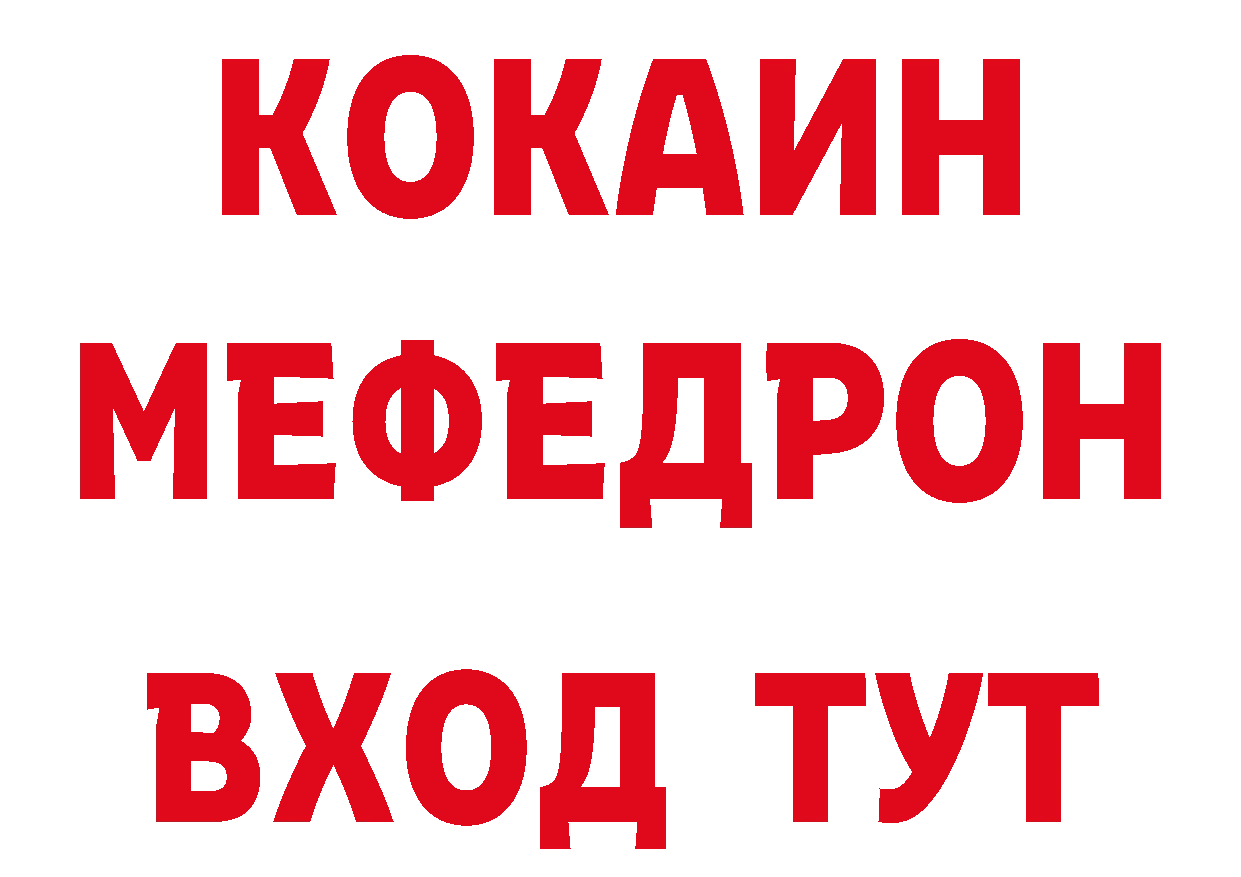 КОКАИН
МЕФЕДРОН
ВХОД ТУТ